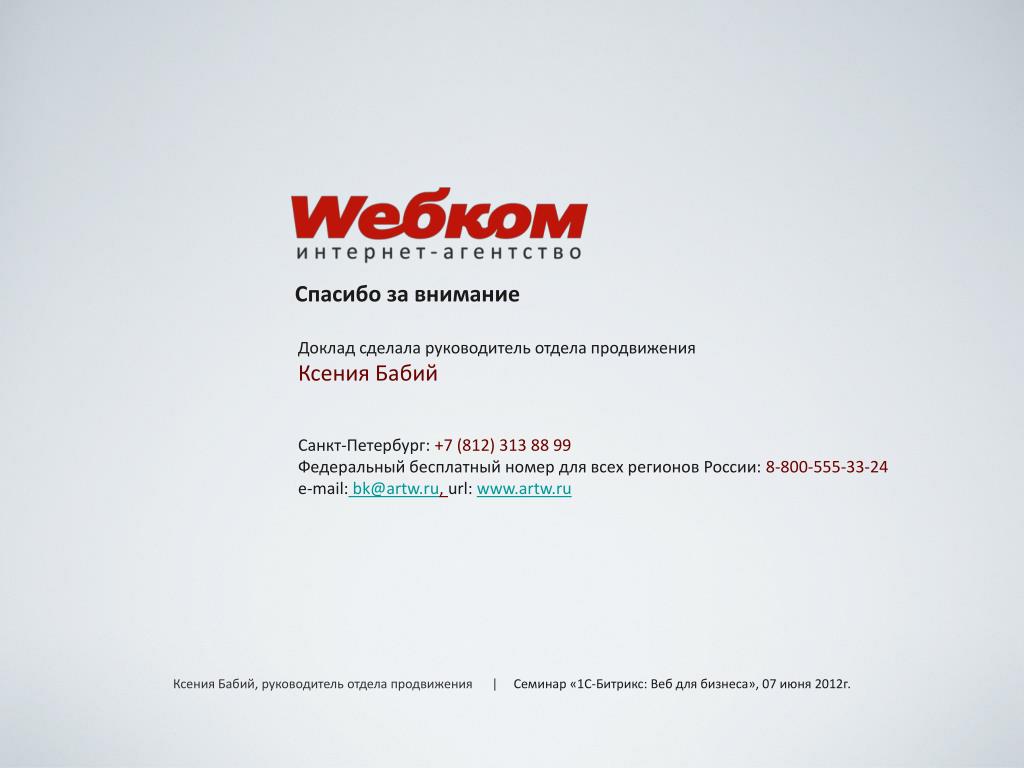 Weбком
интернет-агентство

Спасибо за внимание

Доклад сделала руководитель отдела продвижения
Ксения Бабий

Санкт-Петербург: +7 (812) 313 88 99
Федеральный бесплатный номер для всех регионов России: 8-800-555-33-24
e-mail: bk@artw.ru, url: www.artw.ru

Ксения Бабий, руководитель отдела продвижения | Семинар «1С-Битрикс: Веб для бизнеса», 07 июня 2012г.